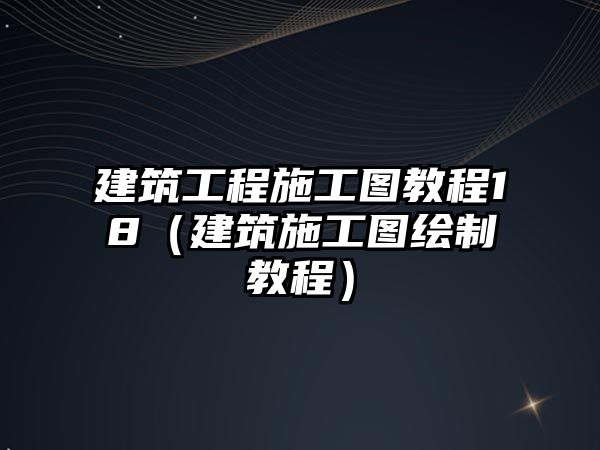 建筑工程施工图教程18（建筑施工图绘制教程）